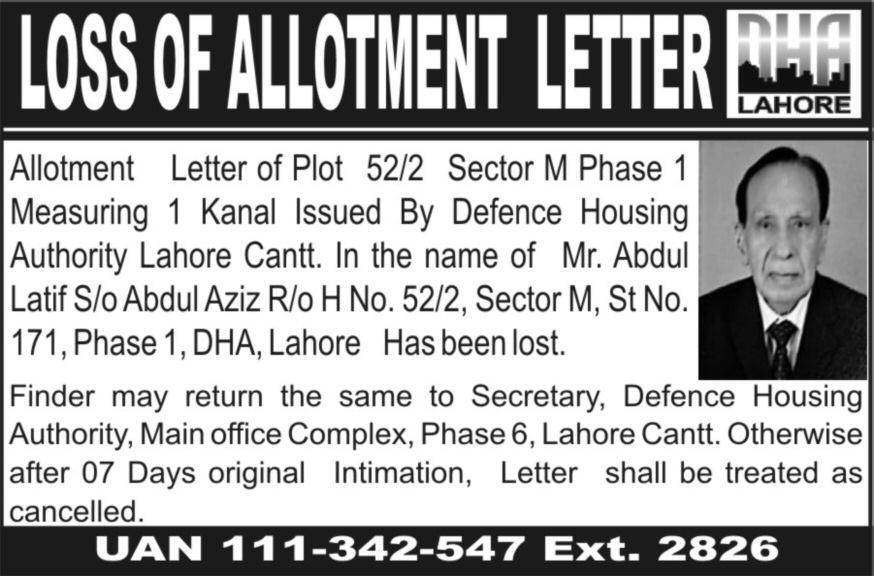 LOSS OF ALLOTMENT LETTER

DHA
LAHORE

Allotment Letter of Plot 52/2 Sector M Phase 1 Measuring 1 Kanal Issued By Defence Housing Authority Lahore Cantt. In the name of Mr. Abdul Latif S/o Abdul Aziz R/o H No. 52/2, Sector M, St No. 171, Phase 1, DHA, Lahore Has been lost.

Finder may return the same to Secretary, Defence Housing Authority, Main office Complex, Phase 6, Lahore Cantt. Otherwise after 07 Days original Intimation, Letter shall be treated as cancelled.

UAN 111-342-547 Ext. 2826